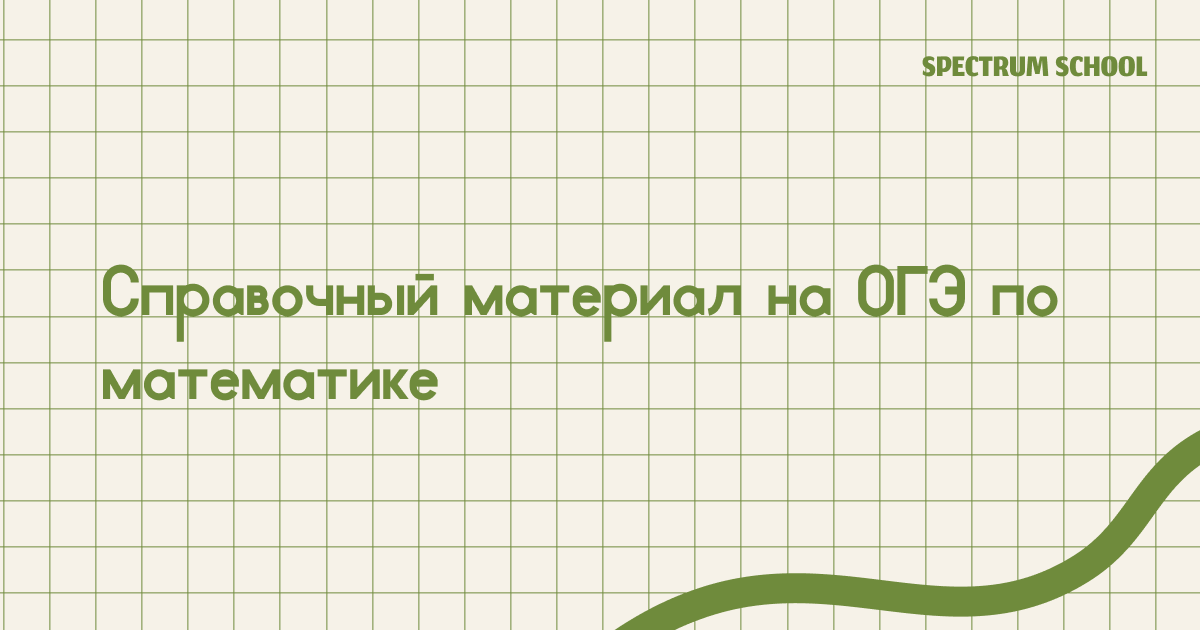 SPECTRUM SCHOOL

Справочный материал на ОГЭ по математике